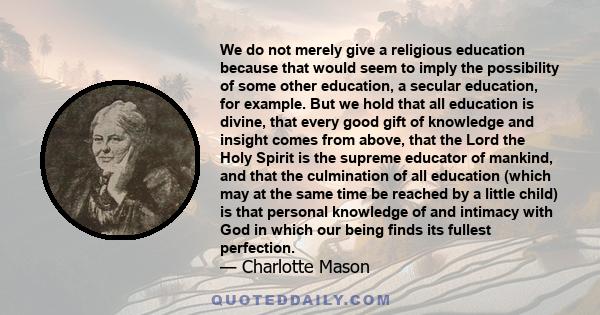 We do not merely give a religious education because that would seem to imply the possibility of some other education, a secular education, for example. But we hold that all education is divine, that every good gift of knowledge and insight comes from above, that the Lord the Holy Spirit is the supreme educator of mankind, and that the culmination of all education (which may at the same time be reached by a little child) is that personal knowledge of and intimacy with God in which our being finds its fullest perfection.
— Charlotte Mason

QUOTEDDAILY.COM